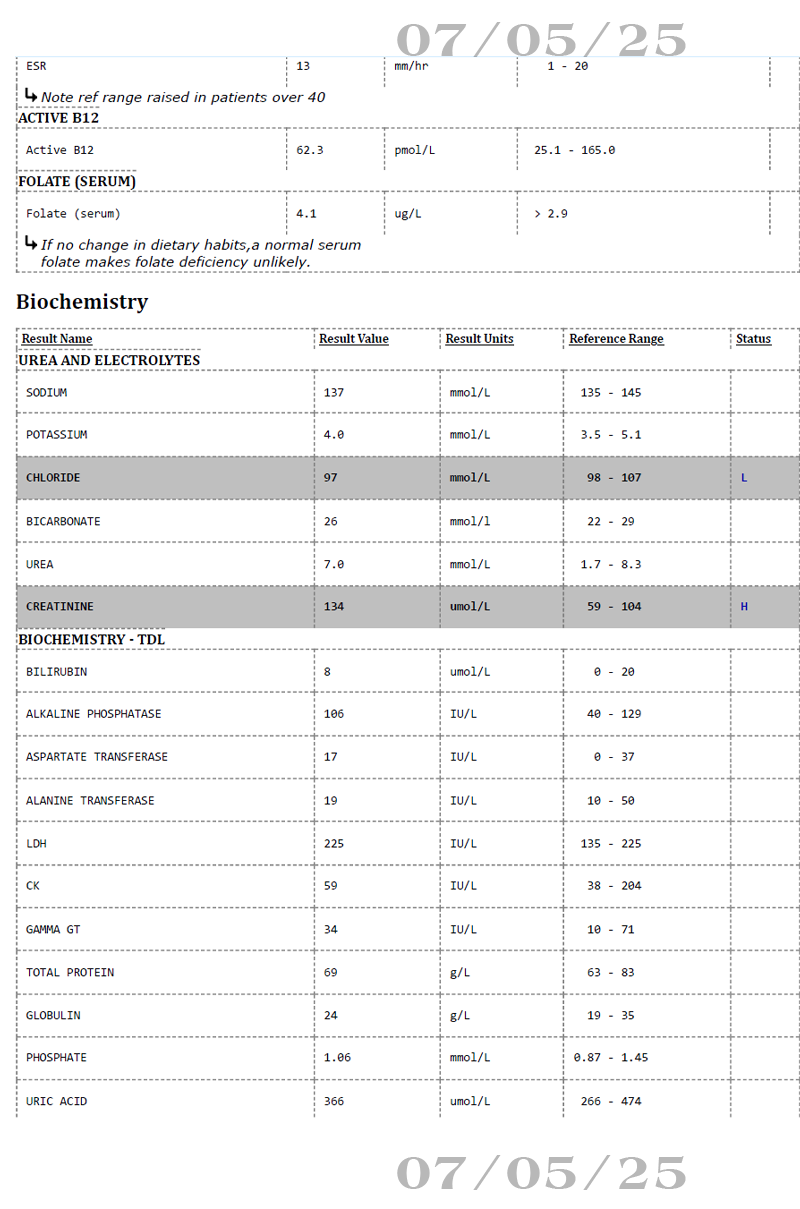 07/05/25

| ESR | 13 | mm/hr | 1 - 20 | |
|---|---|---|---|---|

↳ Note ref range raised in patients over 40

ACTIVE B12

| Active B12 | 62.3 | pmol/L | 25.1 - 165.0 | |
|---|---|---|---|---|

FOLATE (SERUM)

| Folate (serum) | 4.1 | ug/L | > 2.9 | |
|---|---|---|---|---|

↳ If no change in dietary habits,a normal serum folate makes folate deficiency unlikely.

Biochemistry

| Result Name | Result Value | Result Units | Reference Range | Status |
|---|---|---|---|---|
| UREA AND ELECTROLYTES | | | | |
| SODIUM | 137 | mmol/L | 135 - 145 | |
| POTASSIUM | 4.0 | mmol/L | 3.5 - 5.1 | |
| CHLORIDE | 97 | mmol/L | 98 - 107 | L |
| BICARBONATE | 26 | mmol/l | 22 - 29 | |
| UREA | 7.0 | mmol/L | 1.7 - 8.3 | |
| CREATININE | 134 | umol/L | 59 - 104 | H |
| BIOCHEMISTRY - TDL | | | | |
| BILIRUBIN | 8 | umol/L | 0 - 20 | |
| ALKALINE PHOSPHATASE | 106 | IU/L | 40 - 129 | |
| ASPARTATE TRANSFERASE | 17 | IU/L | 0 - 37 | |
| ALANINE TRANSFERASE | 19 | IU/L | 10 - 50 | |
| LDH | 225 | IU/L | 135 - 225 | |
| CK | 59 | IU/L | 38 - 204 | |
| GAMMA GT | 34 | IU/L | 10 - 71 | |
| TOTAL PROTEIN | 69 | g/L | 63 - 83 | |
| GLOBULIN | 24 | g/L | 19 - 35 | |
| PHOSPHATE | 1.06 | mmol/L | 0.87 - 1.45 | |
| URIC ACID | 366 | umol/L | 266 - 474 | |

07/05/25